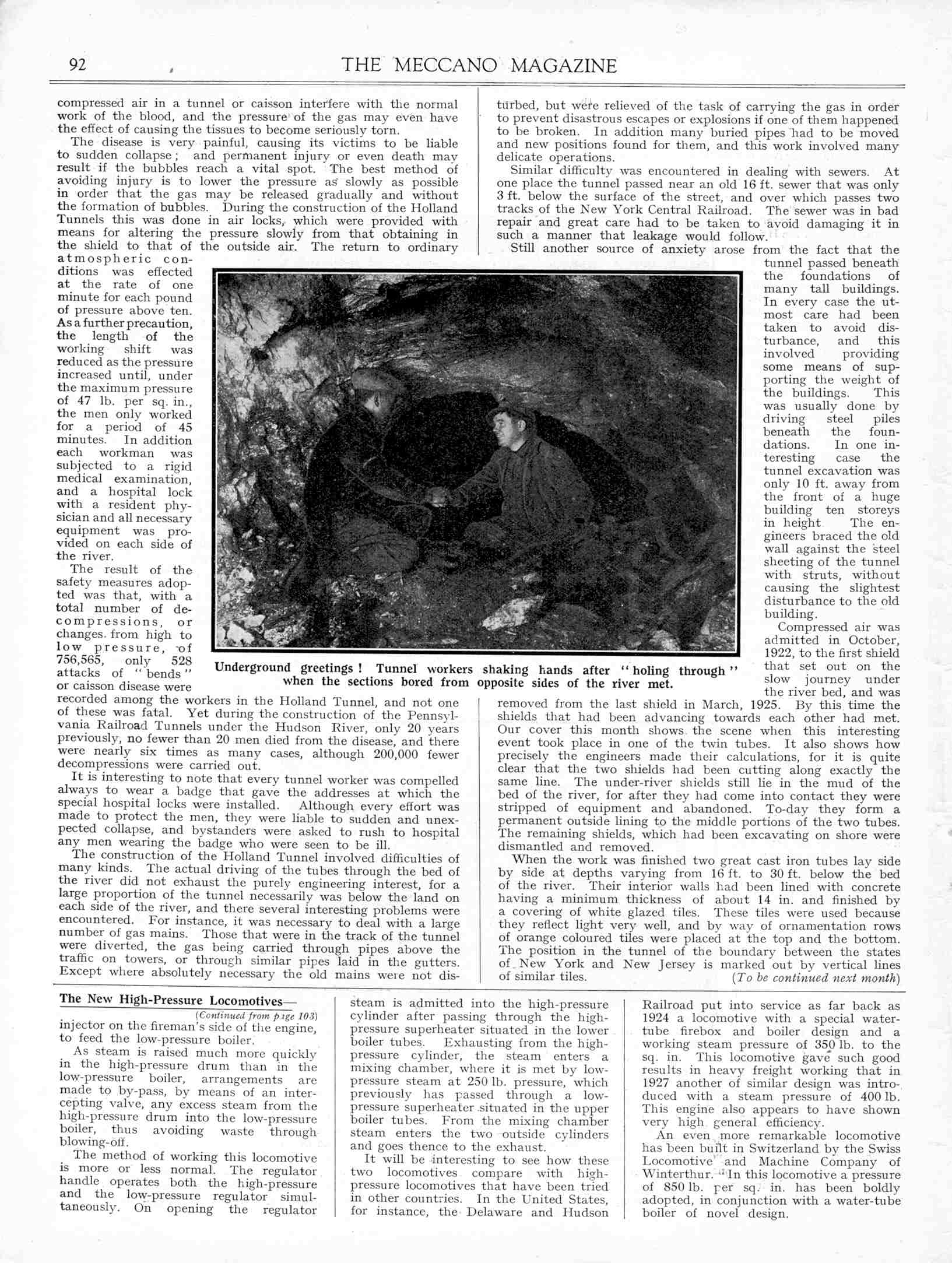 92 THE MECCANO MAGAZINE

compressed air in a tunnel or caisson interfere with the normal work of the blood, and the pressure of the gas may even have the effect of causing the tissues to become seriously torn.

The disease is very painful, causing its victims to be liable to sudden collapse; and permanent injury or even death may result if the bubbles reach a vital spot. The best method of avoiding injury is to lower the pressure as slowly as possible in order that the gas may be released gradually and without the formation of bubbles. During the construction of the Holland Tunnels this was done in air locks, which were provided with means for altering the pressure slowly from that obtaining in the shield to that of the outside air. The return to ordinary atmospheric conditions was effected at the rate of one minute for each pound of pressure above ten. As a further precaution, the length of the working shift was reduced as the pressure increased until, under the maximum pressure of 47 lb. per sq. in., the men only worked for a period of 45 minutes. In addition each workman was subjected to a rigid medical examination, and a hospital lock with a resident physician and all necessary equipment was provided on each side of the river.

The result of the safety measures adopted was that, with a total number of decompressions, or changes from high to low pressure, of 756,565, only 528 attacks of "bends" or caisson disease were recorded among the workers in the Holland Tunnel, and not one of these was fatal. Yet during the construction of the Pennsylvania Railroad Tunnels under the Hudson River, only 20 years previously, no fewer than 20 men died from the disease, and there were nearly six times as many cases, although 200,000 fewer decompressions were carried out.

It is interesting to note that every tunnel worker was compelled always to wear a badge that gave the addresses at which the special hospital locks were installed. Although every effort was made to protect the men, they were liable to sudden and unexpected collapse, and bystanders were asked to rush to hospital any men wearing the badge who were seen to be ill.

The construction of the Holland Tunnel involved difficulties of many kinds. The actual driving of the tubes through the bed of the river did not exhaust the purely engineering interest, for a large proportion of the tunnel necessarily was below the land on each side of the river, and there several interesting problems were encountered. For instance, it was necessary to deal with a large number of gas mains. Those that were in the track of the tunnel were diverted, the gas being carried through pipes above the traffic on towers, or through similar pipes laid in the gutters. Except where absolutely necessary the old mains were not disturbed, but were relieved of the task of carrying the gas in order to prevent disastrous escapes or explosions if one of them happened to be broken. In addition many buried pipes had to be moved and new positions found for them, and this work involved many delicate operations.

Similar difficulty was encountered in dealing with sewers. At one place the tunnel passed near an old 16 ft. sewer that was only 3 ft. below the surface of the street, and over which passes two tracks of the New York Central Railroad. The sewer was in bad repair and great care had to be taken to avoid damaging it in such a manner that leakage would follow.

Still another source of anxiety arose from the fact that the tunnel passed beneath the foundations of many tall buildings. In every case the utmost care had been taken to avoid disturbance, and this involved providing some means of supporting the weight of the buildings. This was usually done by driving steel piles beneath the foundations. In one interesting case the tunnel excavation was only 10 ft. away from the front of a huge building ten storeys in height The engineers braced the old wall against the steel sheeting of the tunnel with struts, without causing the slightest disturbance to the old building.

Compressed air was admitted in October, 1922, to the first shield that set out on the slow journey under the river bed, and was removed from the last shield in March, 1925. By this time the shields that had been advancing towards each other had met. Our cover this month shows the scene when this interesting event took place in one of the twin tubes. It also shows how precisely the engineers made their calculations, for it is quite clear that the two shields had been cutting along exactly the same line. The under-river shields still lie in the mud of the bed of the river, for after they had come into contact they were stripped of equipment and abandoned. To-day they form a permanent outside lining to the middle portions of the two tubes. The remaining shields, which had been excavating on shore were dismantled and removed.

When the work was finished two great cast iron tubes lay side by side at depths varying from 16 ft. to 30 ft. below the bed of the river. Their interior walls had been lined with concrete having a minimum thickness of about 14 in. and finished by a covering of white glazed tiles. These tiles were used because they reflect light very well, and by way of ornamentation rows of orange coloured tiles were placed at the top and the bottom. The position in the tunnel of the boundary between the states of New York and New Jersey is marked out by vertical lines of similar tiles. (To be continued next month)

Underground greetings! Tunnel workers shaking hands after "holing through" when the sections bored from opposite sides of the river met.

The New High-Pressure Locomotives—
(Continued from page 103)
injector on the fireman's side of the engine, to feed the low-pressure boiler.

As steam is raised much more quickly in the high-pressure drum than in the low-pressure boiler, arrangements are made to by-pass, by means of an intercepting valve, any excess steam from the high-pressure drum into the low-pressure boiler, thus avoiding waste through blowing-off.

The method of working this locomotive is more or less normal. The regulator handle operates both the high-pressure and the low-pressure regulator simultaneously. On opening the regulator steam is admitted into the high-pressure cylinder after passing through the high-pressure superheater situated in the lower boiler tubes. Exhausting from the high-pressure cylinder, the steam enters a mixing chamber, where it is met by low-pressure steam at 250 lb. pressure, which previously has passed through a low-pressure superheater situated in the upper boiler tubes. From the mixing chamber steam enters the two outside cylinders and goes thence to the exhaust.

It will be interesting to see how these two locomotives compare with high-pressure locomotives that have been tried in other countries. In the United States, for instance, the Delaware and Hudson Railroad put into service as far back as 1924 a locomotive with a special water-tube firebox and boiler design and a working steam pressure of 350 lb. to the sq. in. This locomotive gave such good results in heavy freight working that in 1927 another of similar design was introduced with a steam pressure of 400 lb. This engine also appears to have shown very high general efficiency.

An even more remarkable locomotive has been built in Switzerland by the Swiss Locomotive and Machine Company of Winterthur. In this locomotive a pressure of 850 lb. per sq. in. has been boldly adopted, in conjunction with a water-tube boiler of novel design.